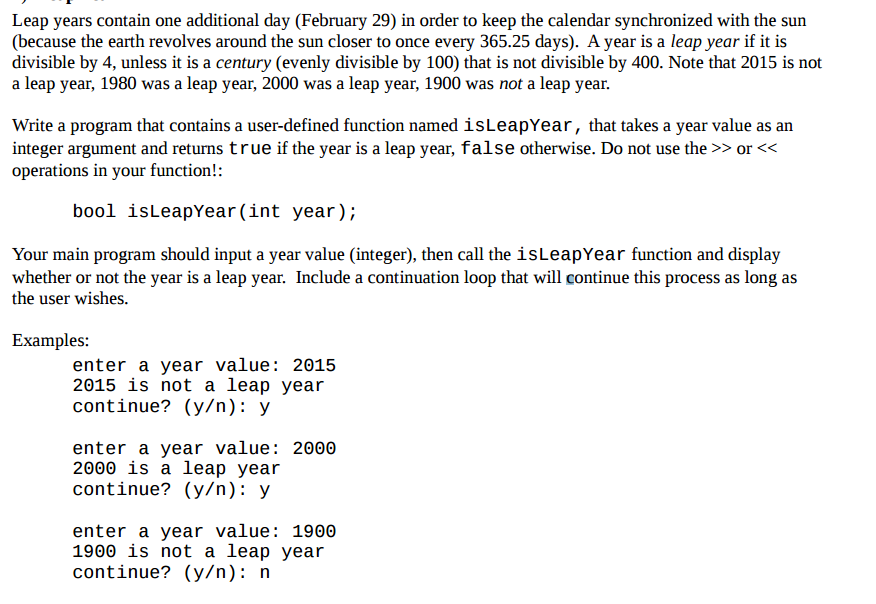 Leap years contain one additional day (February 29) in order to keep the calendar synchronized with the sun (because the earth revolves around the sun closer to once every 365.25 days). A year is a leap year if it is divisible by 4, unless it is a century (evenly divisible by 100) that is not divisible by 400. Note that 2015 is not a leap year, 1980 was a leap year, 2000 was a leap year, 1900 was not a leap year.

Write a program that contains a user-defined function named isLeapYear, that takes a year value as an integer argument and returns true if the year is a leap year, false otherwise. Do not use the >> or << operations in your function!:

bool isLeapYear(int year);

Your main program should input a year value (integer), then call the isLeapYear function and display whether or not the year is a leap year. Include a continuation loop that will continue this process as long as the user wishes.

Examples:
enter a year value: 2015
2015 is not a leap year
continue? (y/n): y

enter a year value: 2000
2000 is a leap year
continue? (y/n): y

enter a year value: 1900
1900 is not a leap year
continue? (y/n): n